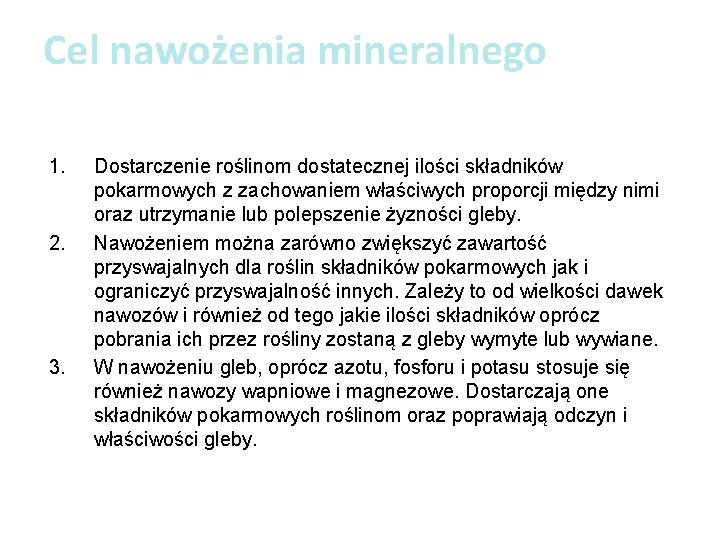 Cel nawożenia mineralnego

1. Dostarczenie roślinom dostatecznej ilości składników pokarmowych z zachowaniem właściwych proporcji między nimi oraz utrzymanie lub polepszenie żyzności gleby.
2. Nawożeniem można zarówno zwiększyć zawartość przyswajalnych dla roślin składników pokarmowych jak i ograniczyć przyswajalność innych. Zależy to od wielkości dawek nawozów i również od tego jakie ilości składników oprócz pobrania ich przez rośliny zostaną z gleby wymyte lub wywiane.
3. W nawożeniu gleb, oprócz azotu, fosforu i potasu stosuje się również nawozy wapniowe i magnezowe. Dostarczają one składników pokarmowych roślinom oraz poprawiają odczyn i właściwości gleby.